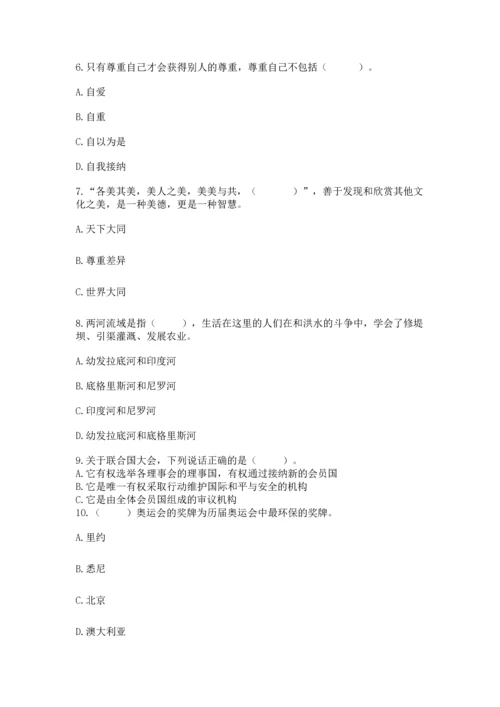 6. 只有尊重自己才会获得别人的尊重，尊重自己不包括（　　）。

A. 自爱

B. 自重

C. 自以为是

D. 自我接纳

7. “各美其美，美人之美，美美与共，（　　）”，善于发现和欣赏其他文化之美，是一种美德，更是一种智慧。

A. 天下大同

B. 尊重差异

C. 世界大同

8. 两河流域是指（　　），生活在这里的人们在和洪水的斗争中，学会了修堤坝、引渠灌溉、发展农业。

A. 幼发拉底河和印度河

B. 底格里斯河和尼罗河

C. 印度河和尼罗河

D. 幼发拉底河和底格里斯河

9. 关于联合国大会，下列说话正确的是（　　）。
A. 它有权选举各理事会的理事国，有权通过接纳新的会员国
B. 它是唯一有权采取行动维护国际和平与安全的机构
C. 它是由全体会员国组成的审议机构
10. （　　）奥运会的奖牌为历届奥运会中最环保的奖牌。

A. 里约

B. 悉尼

C. 北京

D. 澳大利亚